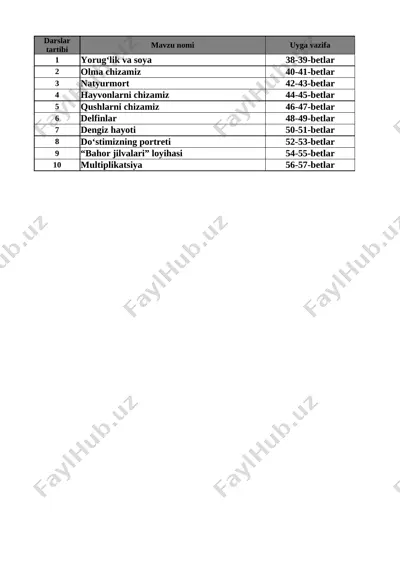 | Darslar tartibi | Mavzu nomi | Uyga vazifa |
|---|---|---|
| 1 | Yorug‘lik va soya | 38-39-betlar |
| 2 | Olma chizamiz | 40-41-betlar |
| 3 | Natyurmort | 42-43-betlar |
| 4 | Hayvonlarni chizamiz | 44-45-betlar |
| 5 | Qushlarni chizamiz | 46-47-betlar |
| 6 | Delfinlar | 48-49-betlar |
| 7 | Dengiz hayoti | 50-51-betlar |
| 8 | Do‘stimizning portreti | 52-53-betlar |
| 9 | “Bahor jilvalari” loyihasi | 54-55-betlar |
| 10 | Multiplikatsiya | 56-57-betlar |

FaylHub.uz FaylHub.uz FaylHub.uz FaylHub.uz FaylHub.uz FaylHub.uz FaylHub.uz